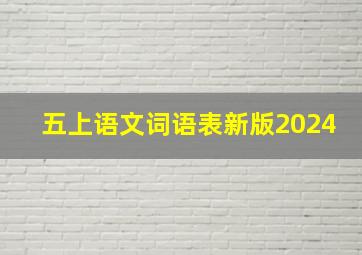 五上语文词语表新版2024